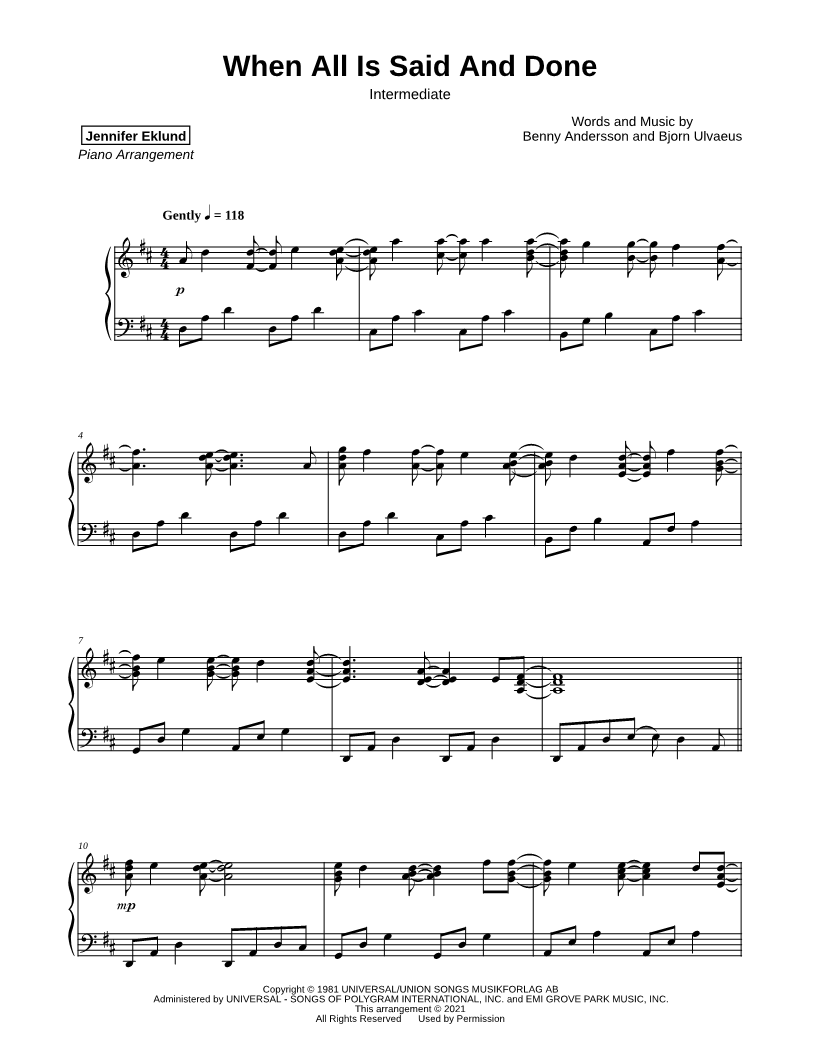 When All Is Said And Done

Intermediate

Jennifer Eklund
Piano Arrangement

Words and Music by
Benny Andersson and Bjorn Ulvaeus

Gently ♩ = 118

p

4

7

10

mp

Copyright © 1981 UNIVERSAL/UNION SONGS MUSIKFORLAG AB
Administered by UNIVERSAL - SONGS OF POLYGRAM INTERNATIONAL, INC. and EMI GROVE PARK MUSIC, INC.
This arrangement © 2021
All Rights Reserved Used by Permission